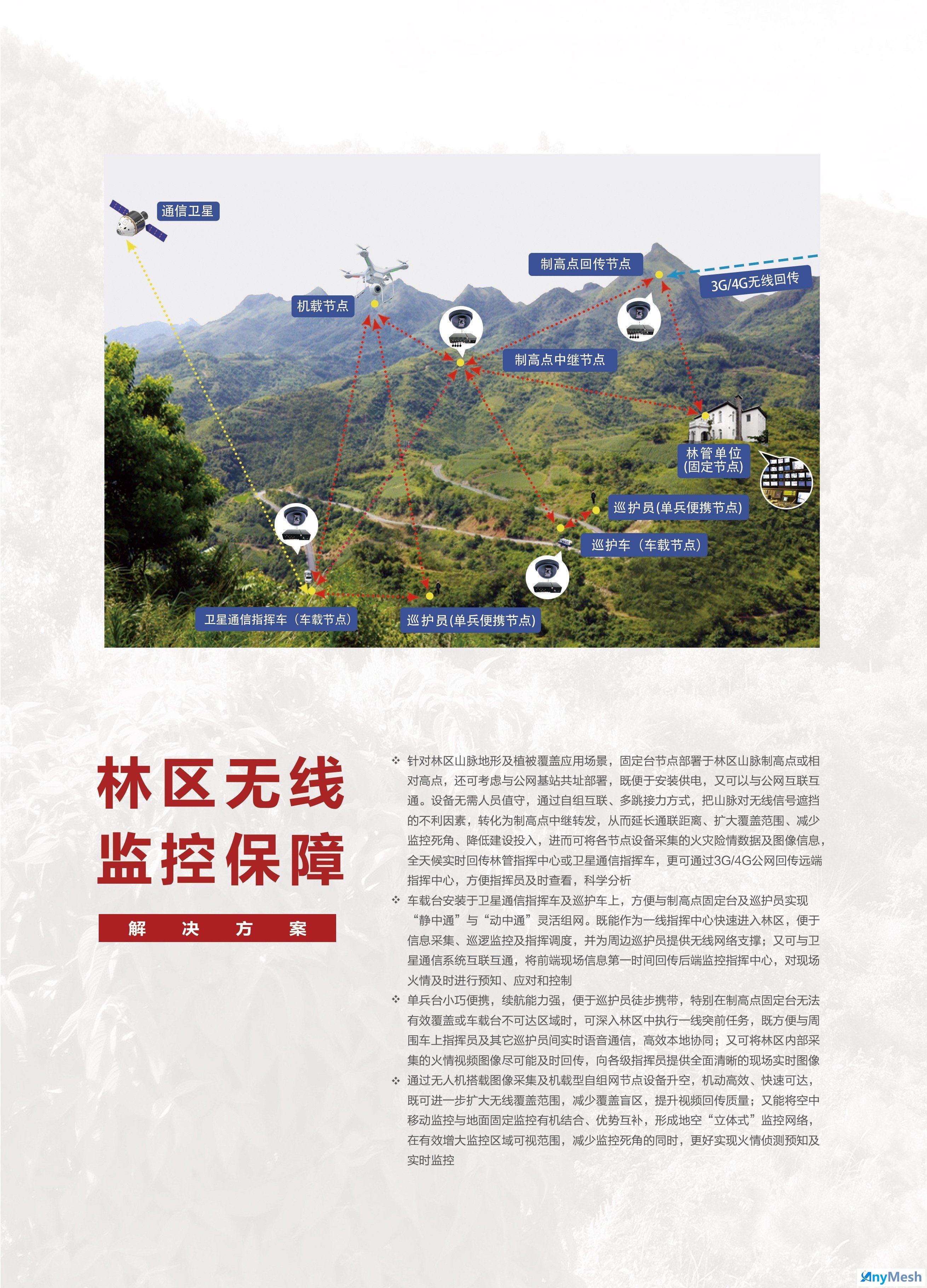 通信卫星

制高点回传节点

3G/4G无线回传

机载节点

制高点中继节点

林管单位
(固定节点)

巡护员(单兵便携节点)

巡护车（车载节点)

卫星通信指挥车（车载节点)

巡护员(单兵便携节点)

林区无线
监控保障

解 决 方 案

❖ 针对林区山脉地形及植被覆盖应用场景，固定台节点部署于林区山脉制高点或相对高点，还可考虑与公网基站共址部署，既便于安装供电，又可以与公网互联互通。设备无需人员值守，通过自组互联、多跳接力方式，把山脉对无线信号遮挡的不利因素，转化为制高点中继转发，从而延长通联距离、扩大覆盖范围、减少监控死角、降低建设投入，进而可将各节点设备采集的火灾险情数据及图像信息，全天候实时回传林管指挥中心或卫星通信指挥车，更可通过3G/4G公网回传远端指挥中心，方便指挥员及时查看，科学分析

❖ 车载台安装于卫星通信指挥车及巡护车上，方便与制高点固定台及巡护员实现“静中通”与“动中通”灵活组网。既能作为一线指挥中心快速进入林区，便于信息采集、巡逻监控及指挥调度，并为周边巡护员提供无线网络支撑；又可与卫星通信系统互联互通，将前端现场信息第一时间回传后端监控指挥中心，对现场火情及时进行预知、应对和控制

❖ 单兵台小巧便携，续航能力强，便于巡护员徒步携带，特别在制高点固定台无法有效覆盖或车载台不可达区域时，可深入林区中执行一线突前任务，既方便与周围车上指挥员及其它巡护员间实时语音通信，高效本地协同；又可将林区内部采集的火情视频图像尽可能及时回传，向各级指挥员提供全面清晰的现场实时图像

❖ 通过无人机搭载图像采集及机载型自组网节点设备升空，机动高效、快速可达，既可进一步扩大无线覆盖范围，减少覆盖盲区，提升视频回传质量；又能将空中移动监控与地面固定监控有机结合、优势互补，形成地空“立体式”监控网络，在有效增大监控区域可视范围，减少监控死角的同时，更好实现火情侦测预知及实时监控

AnyMesh